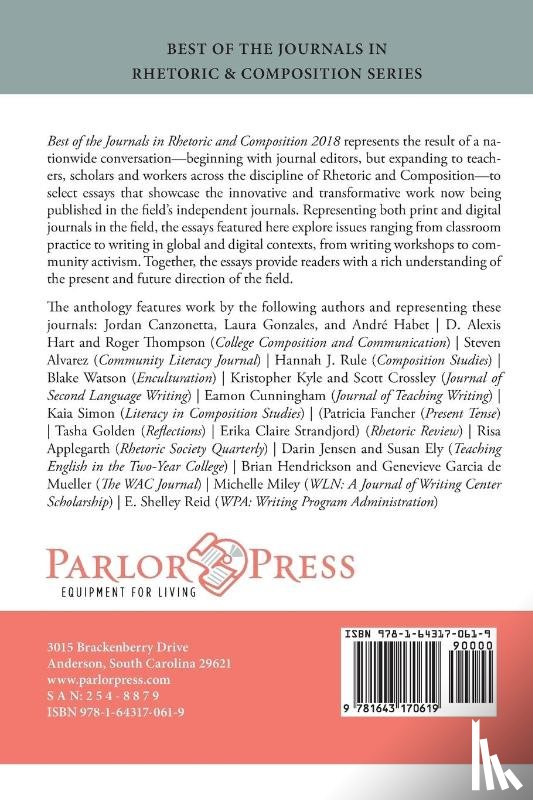 BEST OF THE JOURNALS IN RHETORIC & COMPOSITION SERIES

Best of the Journals in Rhetoric and Composition 2018 represents the result of a nationwide conversation—beginning with journal editors, but expanding to teachers, scholars and workers across the discipline of Rhetoric and Composition—to select essays that showcase the innovative and transformative work now being published in the field's independent journals. Representing both print and digital journals in the field, the essays featured here explore issues ranging from classroom practice to writing in global and digital contexts, from writing workshops to community activism. Together, the essays provide readers with a rich understanding of the present and future direction of the field.

The anthology features work by the following authors and representing these journals: Jordan Canzonetta, Laura Gonzales, and André Habet | D. Alexis Hart and Roger Thompson (College Composition and Communication) | Steven Alvarez (Community Literacy Journal) | Hannah J. Rule (Composition Studies) | Blake Watson (Enculturation) | Kristopher Kyle and Scott Crossley (Journal of Second Language Writing) | Eamon Cunningham (Journal of Teaching Writing) | Kaia Simon (Literacy in Composition Studies) | (Patricia Fancher (Present Tense) | Tasha Golden (Reflections) | Erika Claire Strandjord) (Rhetoric Review) | Risa Applegarth (Rhetoric Society Quarterly) | Darin Jensen and Susan Ely (Teaching English in the Two-Year College) | Brian Hendrickson and Genevieve Garcia de Mueller (The WAC Journal) | Michelle Miley (WLN: A Journal of Writing Center Scholarship) | E. Shelley Reid (WPA: Writing Program Administration)

PARLOR PRESS
EQUIPMENT FOR LIVING

3015 Brackenberry Drive
Anderson, South Carolina 29621
www.parlorpress.com
S A N : 2 5 4 - 8 8 7 9
ISBN 978-1-64317-061-9

ISBN 978-1-64317-061-9
90000
9 781643 170619